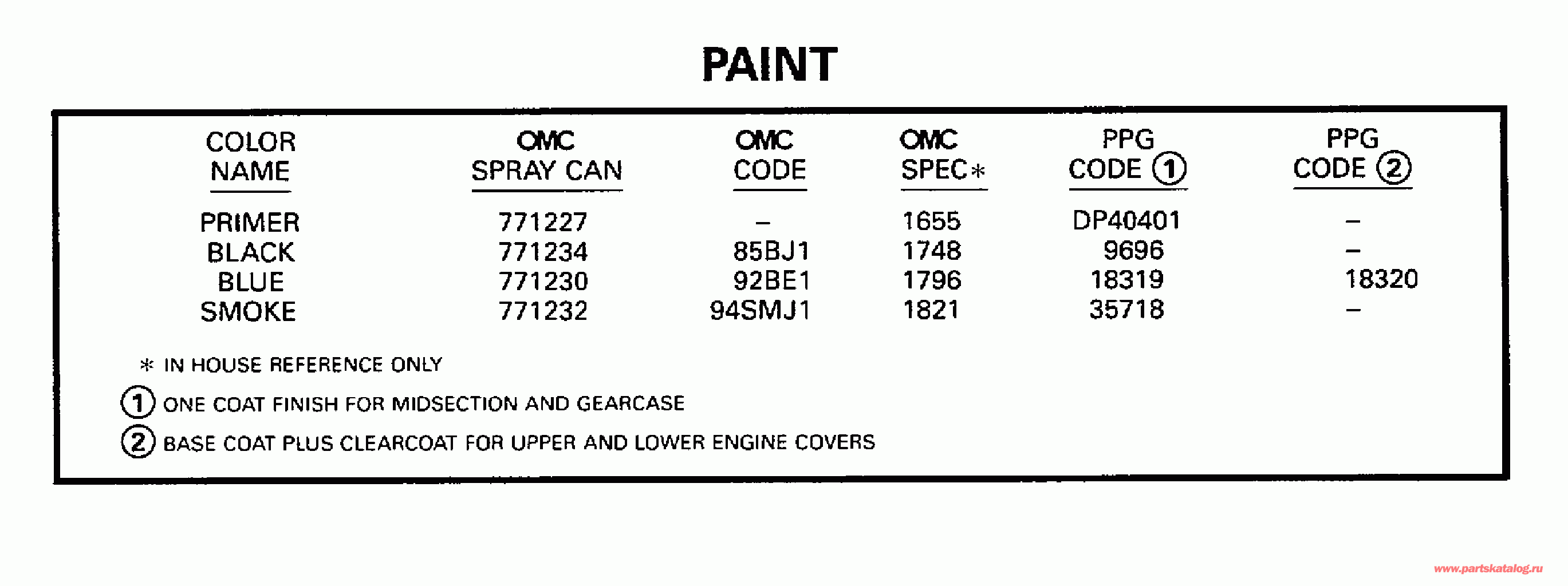 PAINT

| COLOR NAME | OMC SPRAY CAN | OMC CODE | OMC SPEC* | PPG CODE ① | PPG CODE ② |
|---|---|---|---|---|---|
| PRIMER | 771227 | – | 1655 | DP40401 | – |
| BLACK | 771234 | 85BJ1 | 1748 | 9696 | – |
| BLUE | 771230 | 92BE1 | 1796 | 18319 | 18320 |
| SMOKE | 771232 | 94SMJ1 | 1821 | 35718 | – |

* IN HOUSE REFERENCE ONLY

① ONE COAT FINISH FOR MIDSECTION AND GEARCASE

② BASE COAT PLUS CLEARCOAT FOR UPPER AND LOWER ENGINE COVERS

www.partskatalog.ru